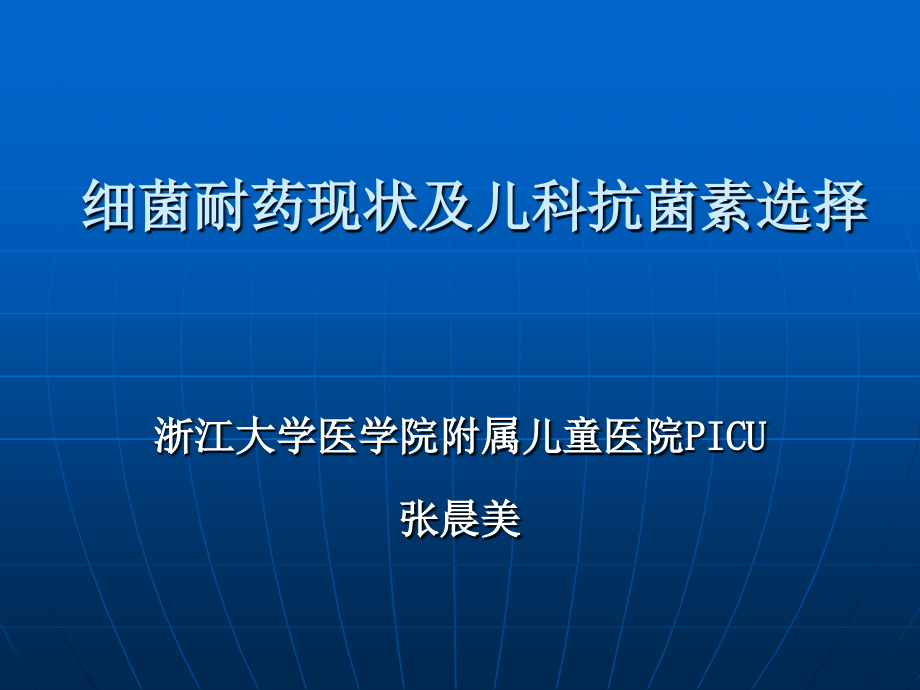 细菌耐药现状及儿科抗菌素选择

浙江大学医学院附属儿童医院PICU

张晨美